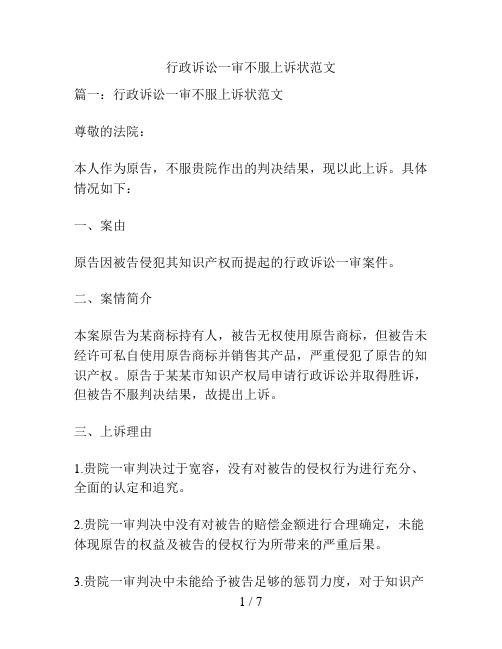 行政诉讼一审不服上诉状范文

篇一：行政诉讼一审不服上诉状范文

尊敬的法院：

本人作为原告，不服贵院作出的判决结果，现以此上诉。具体情况如下：

一、案由

原告因被告侵犯其知识产权而提起的行政诉讼一审案件。

二、案情简介

本案原告为某商标持有人，被告无权使用原告商标，但被告未经许可私自使用原告商标并销售其产品，严重侵犯了原告的知识产权。原告于某某市知识产权局申请行政诉讼并取得胜诉，但被告不服判决结果，故提出上诉。

三、上诉理由

1.贵院一审判决过于宽容，没有对被告的侵权行为进行充分、全面的认定和追究。

2.贵院一审判决中没有对被告的赔偿金额进行合理确定，未能体现原告的权益及被告的侵权行为所带来的严重后果。

3.贵院一审判决中未能给予被告足够的惩罚力度，对于知识产

1 / 7